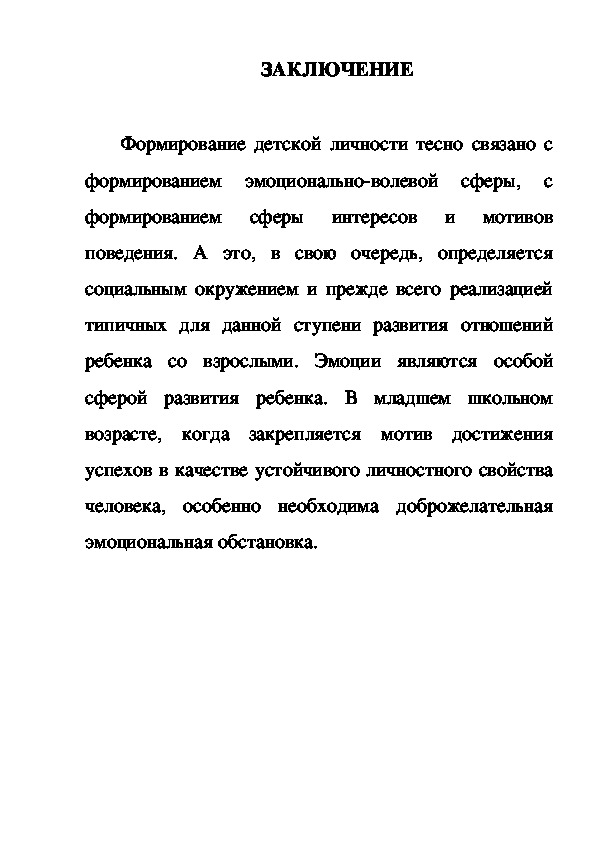 ЗАКЛЮЧЕНИЕ

Формирование детской личности тесно связано с формированием эмоционально-волевой сферы, с формированием сферы интересов и мотивов поведения. А это, в свою очередь, определяется социальным окружением и прежде всего реализацией типичных для данной ступени развития отношений ребенка со взрослыми. Эмоции являются особой сферой развития ребенка. В младшем школьном возрасте, когда закрепляется мотив достижения успехов в качестве устойчивого личностного свойства человека, особенно необходима доброжелательная эмоциональная обстановка.